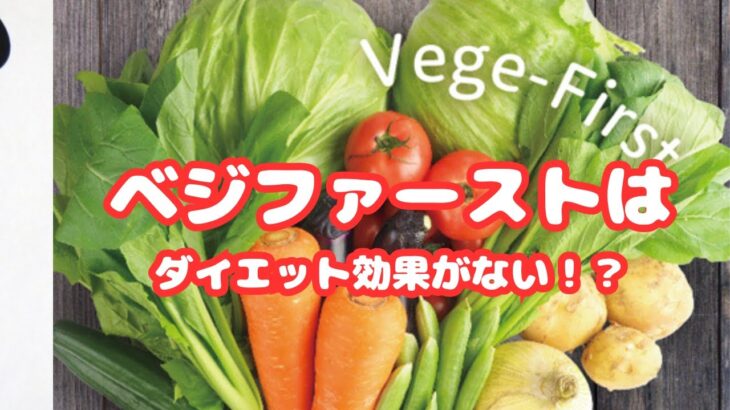 Vege-First

ベジファーストは

ダイエット効果がない！？